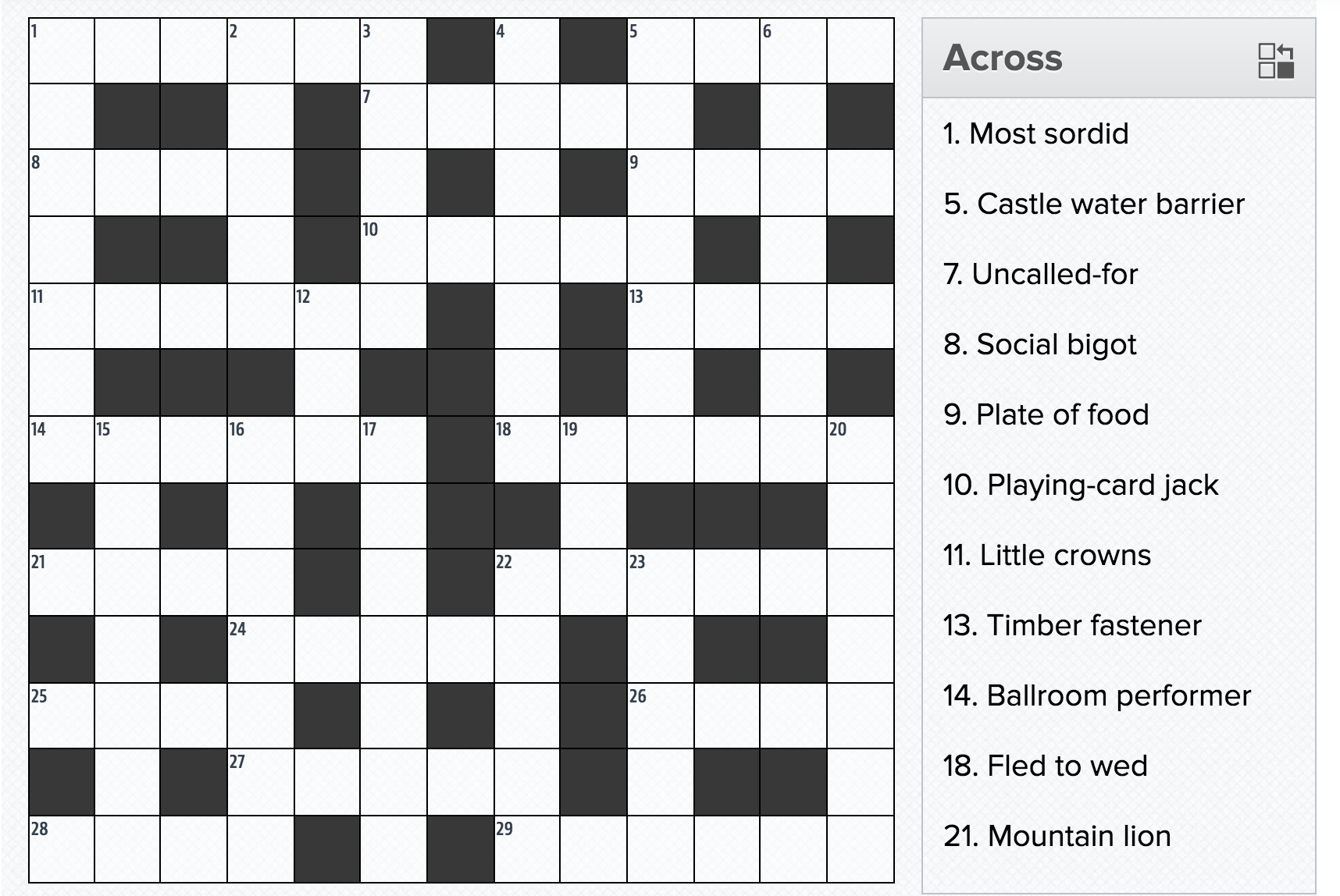 1 2 3 4 5 6
7
8 9
10
11 12 13
14 15 16 17 18 19 20
21 22 23
24
25 26
27
28 29

Across

1. Most sordid

5. Castle water barrier

7. Uncalled-for

8. Social bigot

9. Plate of food

10. Playing-card jack

11. Little crowns

13. Timber fastener

14. Ballroom performer

18. Fled to wed

21. Mountain lion